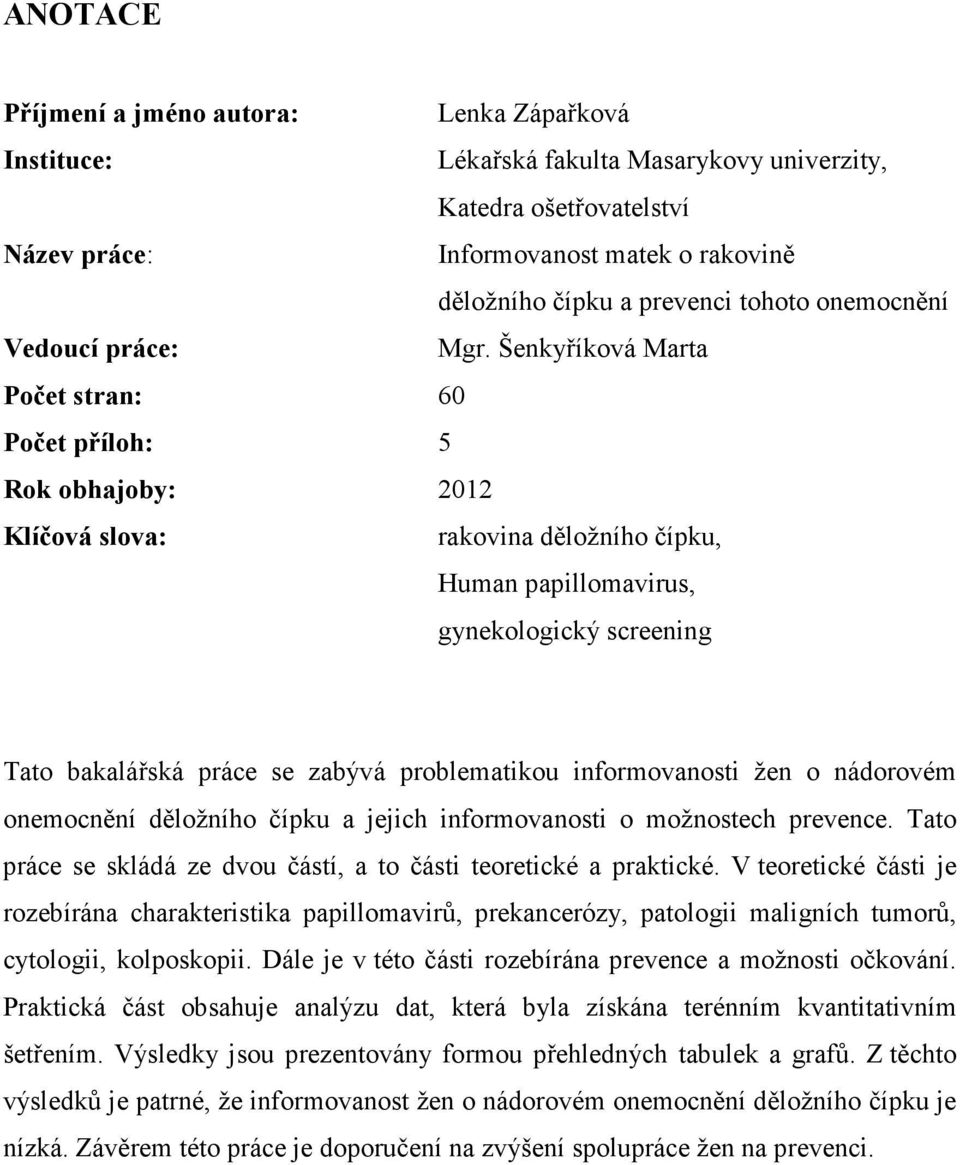 ANOTACE

Příjmení a jméno autora: Lenka Zápařková

Instituce: Lékařská fakulta Masarykovy univerzity, Katedra ošetřovatelství

Název práce: Informovanost matek o rakovině děložního čípku a prevenci tohoto onemocnění

Vedoucí práce: Mgr. Šenkyříková Marta

Počet stran: 60

Počet příloh: 5

Rok obhajoby: 2012

Klíčová slova: rakovina děložního čípku, Human papillomavirus, gynekologický screening

Tato bakalářská práce se zabývá problematikou informovanosti žen o nádorovém onemocnění děložního čípku a jejich informovanosti o možnostech prevence. Tato práce se skládá ze dvou částí, a to části teoretické a praktické. V teoretické části je rozebírána charakteristika papillomavirů, prekancerózy, patologii maligních tumorů, cytologii, kolposkopii. Dále je v této části rozebírána prevence a možnosti očkování. Praktická část obsahuje analýzu dat, která byla získána terénním kvantitativním šetřením. Výsledky jsou prezentovány formou přehledných tabulek a grafů. Z těchto výsledků je patrné, že informovanost žen o nádorovém onemocnění děložního čípku je nízká. Závěrem této práce je doporučení na zvýšení spolupráce žen na prevenci.